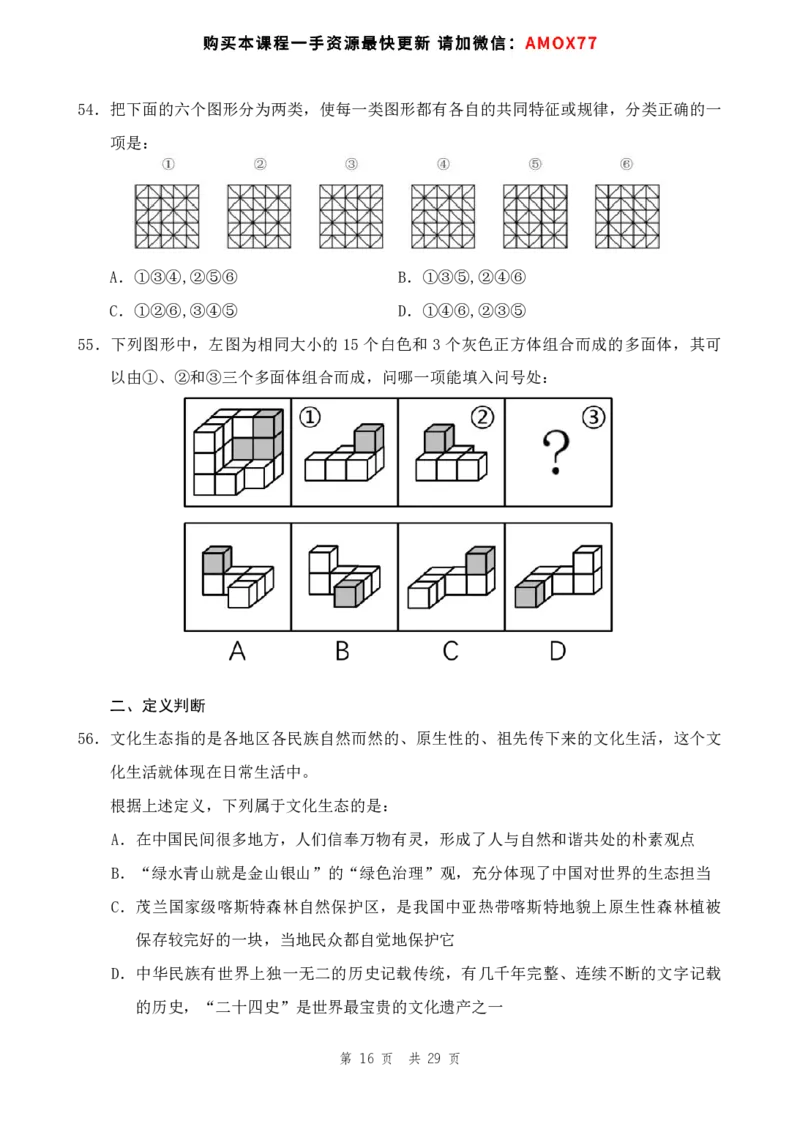 购买本课程一手资源最快更新 请加微信：AMOX77

54.把下面的六个图形分为两类，使每一类图形都有各自的共同特征或规律，分类正确的一项是：

① ② ③ ④ ⑤ ⑥

A.①③④,②⑤⑥ B.①③⑤,②④⑥

C.①②⑥,③④⑤ D.①④⑥,②③⑤

55.下列图形中，左图为相同大小的15个白色和3个灰色正方体组合而成的多面体，其可以由①、②和③三个多面体组合而成，问哪一项能填入问号处：

① ② ③

?

A B C D

二、定义判断

56.文化生态指的是各地区各民族自然而然的、原生性的、祖先传下来的文化生活，这个文化生活就体现在日常生活中。

根据上述定义，下列属于文化生态的是：

A.在中国民间很多地方，人们信奉万物有灵，形成了人与自然和谐共处的朴素观点

B.“绿水青山就是金山银山”的“绿色治理”观，充分体现了中国对世界的生态担当

C.茂兰国家级喀斯特森林自然保护区，是我国中亚热带喀斯特地貌上原生性森林植被保存较完好的一块，当地民众都自觉地保护它

D.中华民族有世界上独一无二的历史记载传统，有几千年完整、连续不断的文字记载的历史，“二十四史”是世界最宝贵的文化遗产之一

第16页 共29页